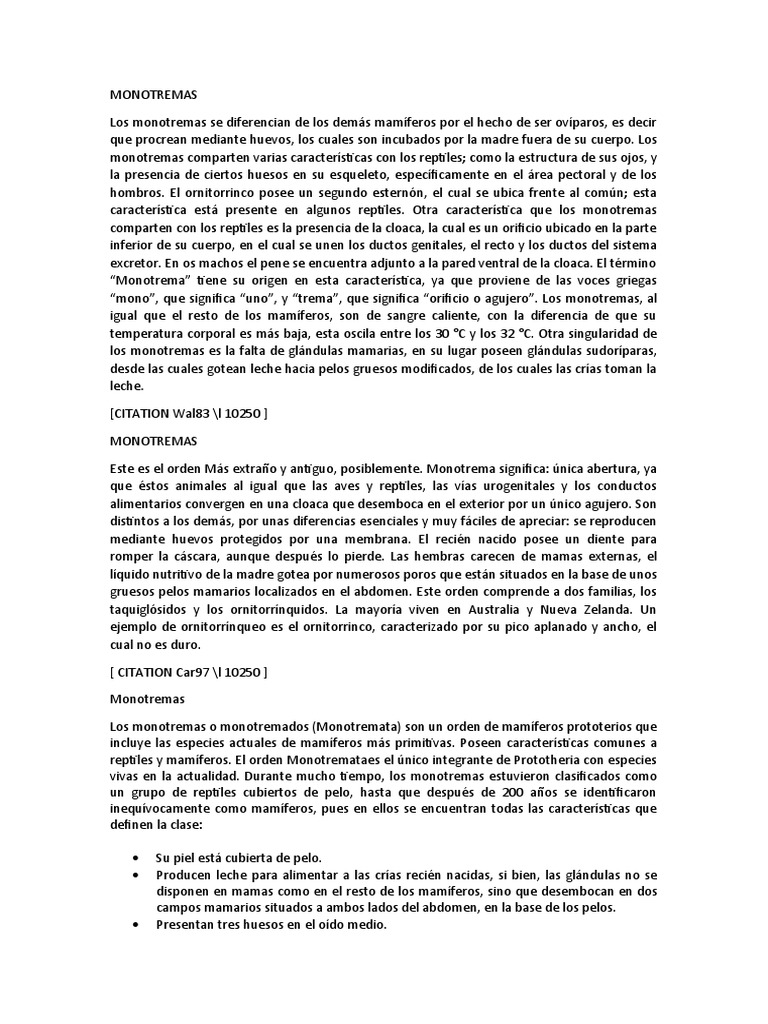 MONOTREMAS

Los monotremas se diferencian de los demás mamíferos por el hecho de ser ovíparos, es decir que procrean mediante huevos, los cuales son incubados por la madre fuera de su cuerpo. Los monotremas comparten varias características con los reptiles; como la estructura de sus ojos, y la presencia de ciertos huesos en su esqueleto, específicamente en el área pectoral y de los hombros. El ornitorrinco posee un segundo esternón, el cual se ubica frente al común; esta característica está presente en algunos reptiles. Otra característica que los monotremas comparten con los reptiles es la presencia de la cloaca, la cual es un orificio ubicado en la parte inferior de su cuerpo, en el cual se unen los ductos genitales, el recto y los ductos del sistema excretor. En os machos el pene se encuentra adjunto a la pared ventral de la cloaca. El término "Monotrema" tiene su origen en esta característica, ya que proviene de las voces griegas "mono", que significa "uno", y "trema", que significa "orificio o agujero". Los monotremas, al igual que el resto de los mamíferos, son de sangre caliente, con la diferencia de que su temperatura corporal es más baja, esta oscila entre los 30 °C y los 32 °C. Otra singularidad de los monotremas es la falta de glándulas mamarias, en su lugar poseen glándulas sudoríparas, desde las cuales gotean leche hacia pelos gruesos modificados, de los cuales las crías toman la leche.

[CITATION Wal83 \l 10250 ]

MONOTREMAS

Este es el orden Más extraño y antiguo, posiblemente. Monotrema significa: única abertura, ya que éstos animales al igual que las aves y reptiles, las vías urogenitales y los conductos alimentarios convergen en una cloaca que desemboca en el exterior por un único agujero. Son distintos a los demás, por unas diferencias esenciales y muy fáciles de apreciar: se reproducen mediante huevos protegidos por una membrana. El recién nacido posee un diente para romper la cáscara, aunque después lo pierde. Las hembras carecen de mamas externas, el líquido nutritivo de la madre gotea por numerosos poros que están situados en la base de unos gruesos pelos mamarios localizados en el abdomen. Este orden comprende a dos familias, los taquiglósidos y los ornitorrínquidos. La mayoría viven en Australia y Nueva Zelanda. Un ejemplo de ornitorrínqueo es el ornitorrinco, caracterizado por su pico aplanado y ancho, el cual no es duro.

[ CITATION Car97 \l 10250 ]

Monotremas

Los monotremas o monotremados (Monotremata) son un orden de mamíferos prototerios que incluye las especies actuales de mamíferos más primitivas. Poseen características comunes a reptiles y mamíferos. El orden Monotremataes el único integrante de Prototheria con especies vivas en la actualidad. Durante mucho tiempo, los monotremas estuvieron clasificados como un grupo de reptiles cubiertos de pelo, hasta que después de 200 años se identificaron inequívocamente como mamíferos, pues en ellos se encuentran todas las características que definen la clase:

• Su piel está cubierta de pelo.
• Producen leche para alimentar a las crías recién nacidas, si bien, las glándulas no se disponen en mamas como en el resto de los mamíferos, sino que desembocan en dos campos mamarios situados a ambos lados del abdomen, en la base de los pelos.
• Presentan tres huesos en el oído medio.